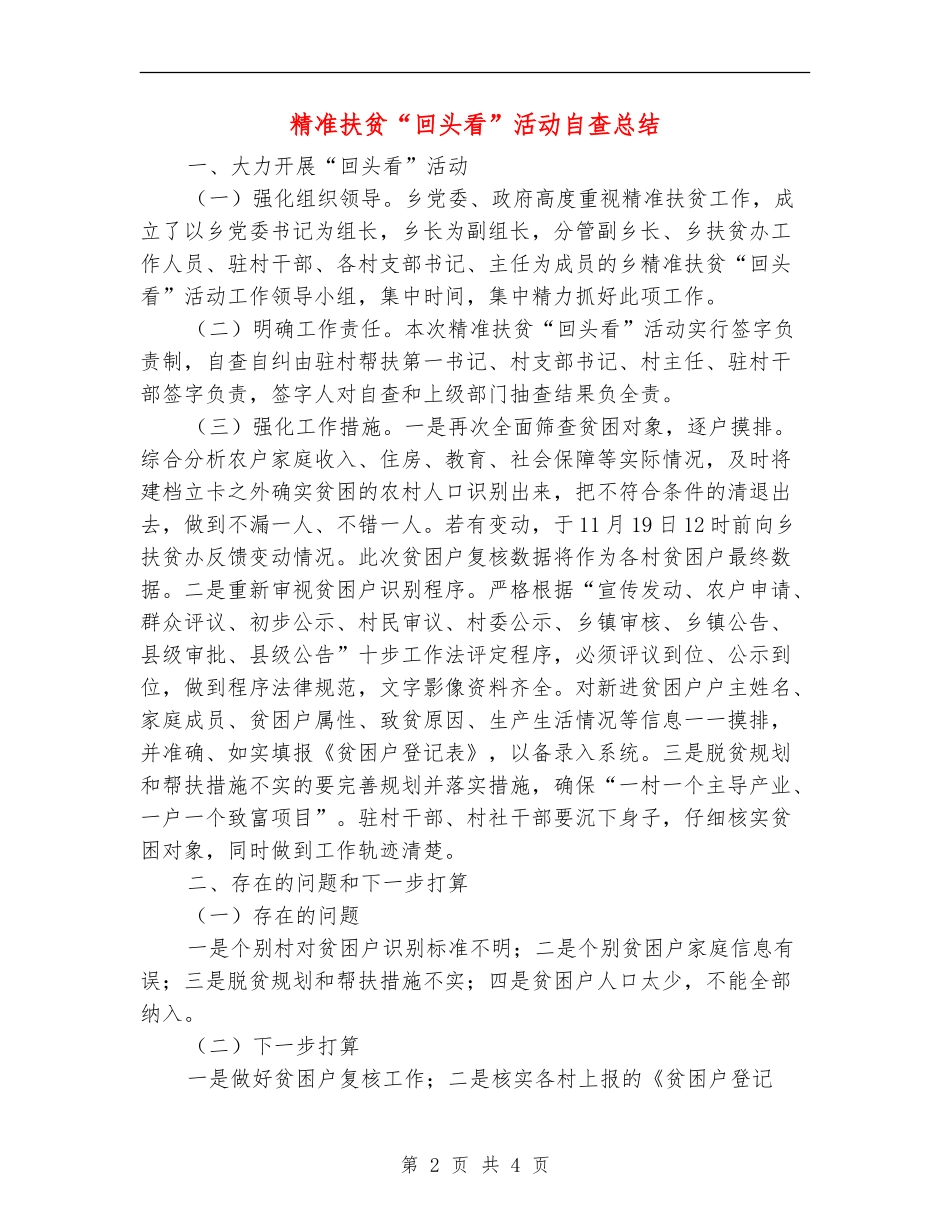 精准扶贫“回头看”活动自查总结

一、大力开展“回头看”活动

（一）强化组织领导。乡党委、政府高度重视精准扶贫工作，成立了以乡党委书记为组长，乡长为副组长，分管副乡长、乡扶贫办工作人员、驻村干部、各村支部书记、主任为成员的乡精准扶贫“回头看”活动工作领导小组，集中时间，集中精力抓好此项工作。

（二）明确工作责任。本次精准扶贫“回头看”活动实行签字负责制，自查自纠由驻村帮扶第一书记、村支部书记、村主任、驻村干部签字负责，签字人对自查和上级部门抽查结果负全责。

（三）强化工作措施。一是再次全面筛查贫困对象，逐户摸排。综合分析农户家庭收入、住房、教育、社会保障等实际情况，及时将建档立卡之外确实贫困的农村人口识别出来，把不符合条件的清退出去，做到不漏一人、不错一人。若有变动，于11月19日12时前向乡扶贫办反馈变动情况。此次贫困户复核数据将作为各村贫困户最终数据。二是重新审视贫困户识别程序。严格根据“宣传发动、农户申请、群众评议、初步公示、村民审议、村委公示、乡镇审核、乡镇公告、县级审批、县级公告”十步工作法评定程序，必须评议到位、公示到位，做到程序法律规范，文字影像资料齐全。对新进贫困户户主姓名、家庭成员、贫困户属性、致贫原因、生产生活情况等信息一一摸排，并准确、如实填报《贫困户登记表》，以备录入系统。三是脱贫规划和帮扶措施不实的要完善规划并落实措施，确保“一村一个主导产业、一户一个致富项目”。驻村干部、村社干部要沉下身子，仔细核实贫困对象，同时做到工作轨迹清楚。

二、存在的问题和下一步打算

（一）存在的问题

一是个别村对贫困户识别标准不明；二是个别贫困户家庭信息有误；三是脱贫规划和帮扶措施不实；四是贫困户人口太少，不能全部纳入。

（二）下一步打算

一是做好贫困户复核工作；二是核实各村上报的《贫困户登记

第2页 共4页